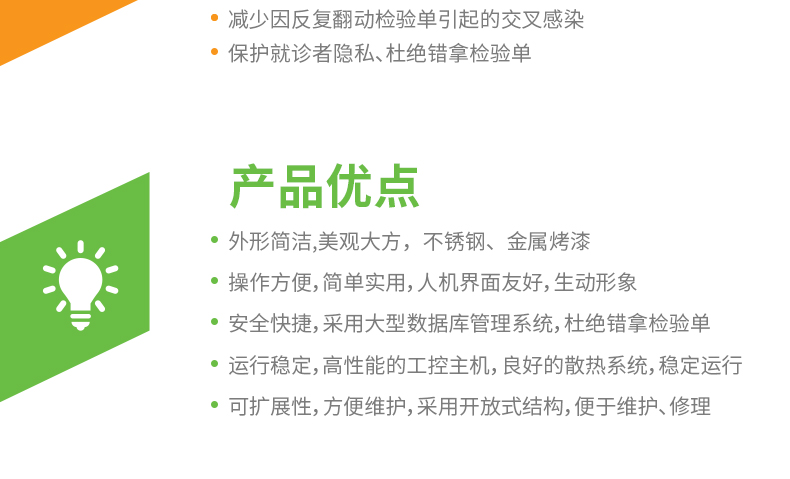 • 减少因反复翻动检验单引起的交叉感染
• 保护就诊者隐私、杜绝错拿检验单

产品优点

• 外形简洁,美观大方，不锈钢、金属烤漆
• 操作方便,简单实用,人机界面友好,生动形象
• 安全快捷,采用大型数据库管理系统,杜绝错拿检验单
• 运行稳定,高性能的工控主机,良好的散热系统,稳定运行
• 可扩展性,方便维护,采用开放式结构,便于维护、修理